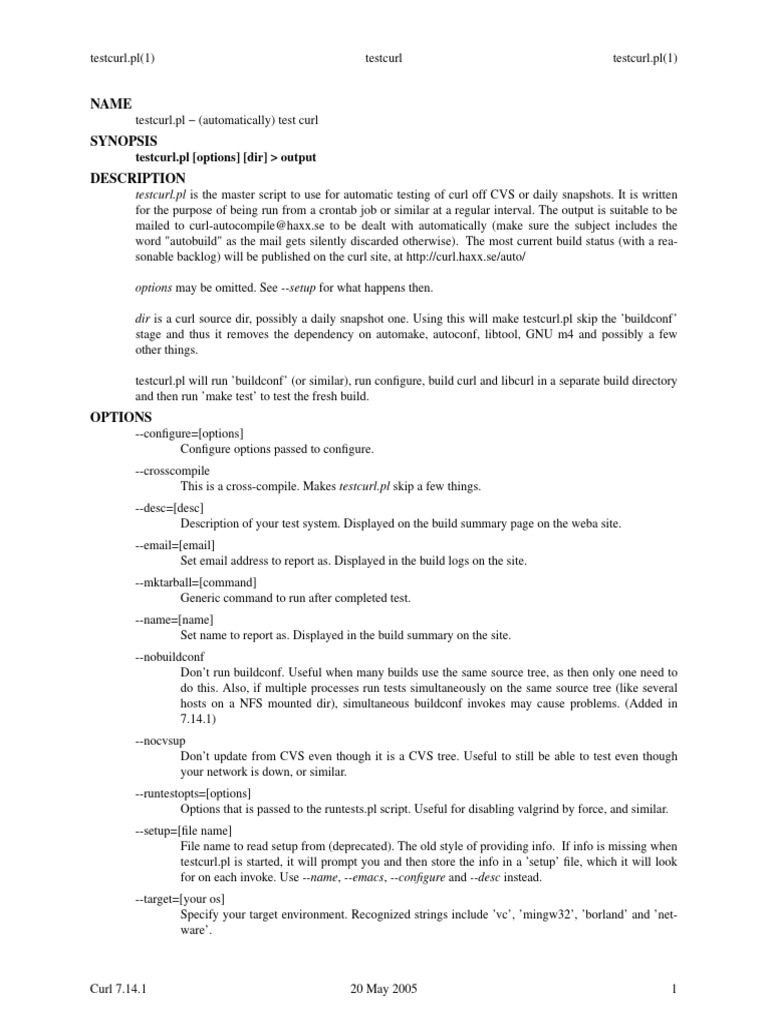 testcurl.pl(1) testcurl testcurl.pl(1)

NAME

testcurl.pl − (automatically) test curl

SYNOPSIS

testcurl.pl [options] [dir] > output

DESCRIPTION

testcurl.pl is the master script to use for automatic testing of curl off CVS or daily snapshots. It is written for the purpose of being run from a crontab job or similar at a regular interval. The output is suitable to be mailed to curl-autocompile@haxx.se to be dealt with automatically (make sure the subject includes the word "autobuild" as the mail gets silently discarded otherwise). The most current build status (with a reasonable backlog) will be published on the curl site, at http://curl.haxx.se/auto/

options may be omitted. See --setup for what happens then.

dir is a curl source dir, possibly a daily snapshot one. Using this will make testcurl.pl skip the 'buildconf' stage and thus it removes the dependency on automake, autoconf, libtool, GNU m4 and possibly a few other things.

testcurl.pl will run 'buildconf' (or similar), run configure, build curl and libcurl in a separate build directory and then run 'make test' to test the fresh build.

OPTIONS

--configure=[options]
Configure options passed to configure.

--crosscompile
This is a cross-compile. Makes testcurl.pl skip a few things.

--desc=[desc]
Description of your test system. Displayed on the build summary page on the weba site.

--email=[email]
Set email address to report as. Displayed in the build logs on the site.

--mktarball=[command]
Generic command to run after completed test.

--name=[name]
Set name to report as. Displayed in the build summary on the site.

--nobuildconf
Don't run buildconf. Useful when many builds use the same source tree, as then only one need to do this. Also, if multiple processes run tests simultaneously on the same source tree (like several hosts on a NFS mounted dir), simultaneous buildconf invokes may cause problems. (Added in 7.14.1)

--nocvsup
Don't update from CVS even though it is a CVS tree. Useful to still be able to test even though your network is down, or similar.

--runtestopts=[options]
Options that is passed to the runtests.pl script. Useful for disabling valgrind by force, and similar.

--setup=[file name]
File name to read setup from (deprecated). The old style of providing info. If info is missing when testcurl.pl is started, it will prompt you and then store the info in a 'setup' file, which it will look for on each invoke. Use --name, --emacs, --configure and --desc instead.

--target=[your os]
Specify your target environment. Recognized strings include 'vc', 'mingw32', 'borland' and 'netware'.

Curl 7.14.1 20 May 2005 1